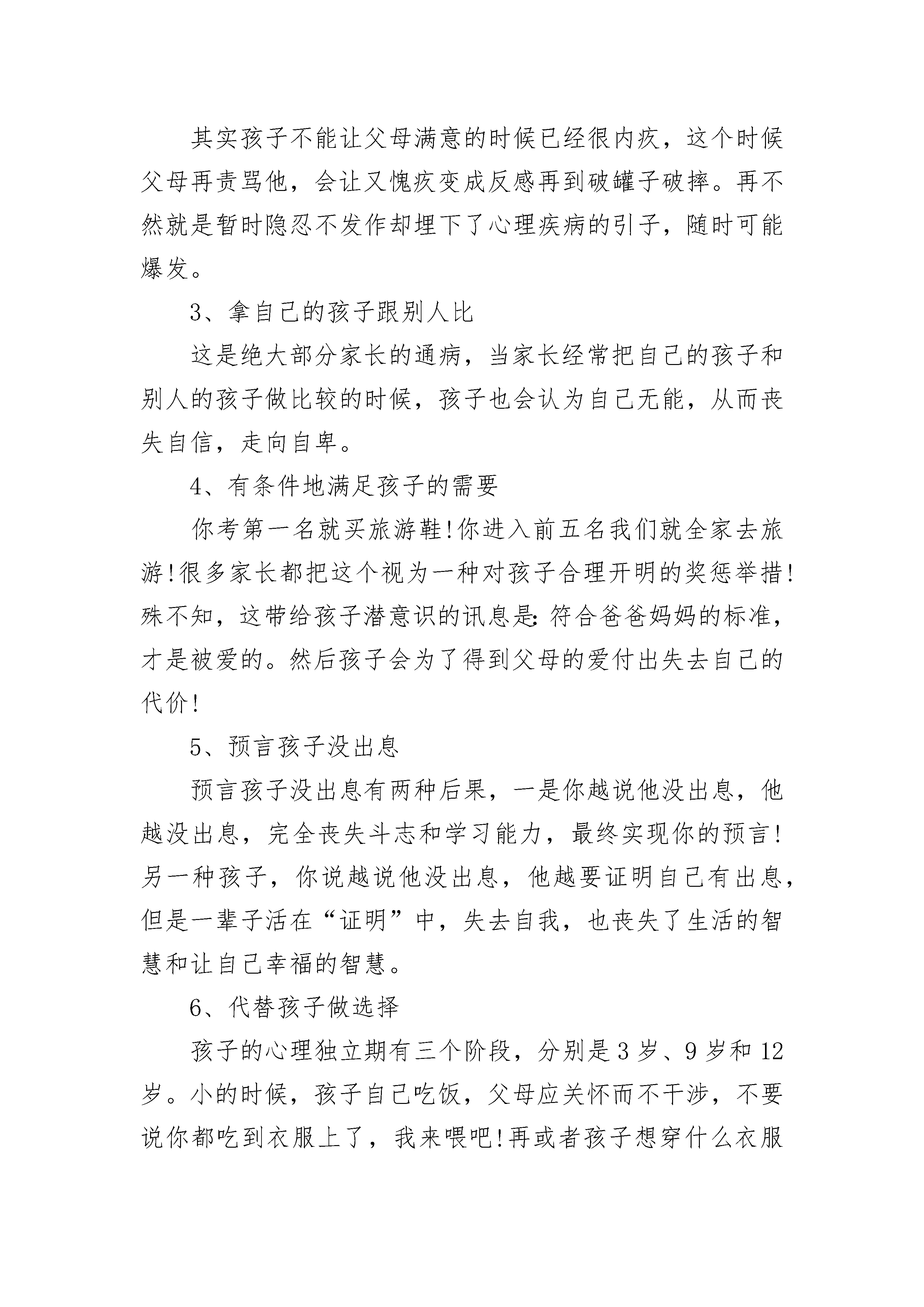 其实孩子不能让父母满意的时候已经很内疚，这个时候父母再责骂他，会让又愧疚变成反感再到破罐子破摔。再不然就是暂时隐忍不发作却埋下了心理疾病的引子，随时可能爆发。

3、拿自己的孩子跟别人比

这是绝大部分家长的通病，当家长经常把自己的孩子和别人的孩子做比较的时候，孩子也会认为自己无能，从而丧失自信，走向自卑。

4、有条件地满足孩子的需要

你考第一名就买旅游鞋!你进入前五名我们就全家去旅游!很多家长都把这个视为一种对孩子合理开明的奖惩举措!殊不知，这带给孩子潜意识的讯息是:符合爸爸妈妈的标准，才是被爱的。然后孩子会为了得到父母的爱付出失去自己的代价!

5、预言孩子没出息

预言孩子没出息有两种后果，一是你越说他没出息，他越没出息，完全丧失斗志和学习能力，最终实现你的预言!另一种孩子，你说越说他没出息，他越要证明自己有出息，但是一辈子活在“证明”中，失去自我，也丧失了生活的智慧和让自己幸福的智慧。

6、代替孩子做选择

孩子的心理独立期有三个阶段，分别是3岁、9岁和12岁。小的时候，孩子自己吃饭，父母应关怀而不干涉，不要说你都吃到衣服上了，我来喂吧!再或者孩子想穿什么衣服